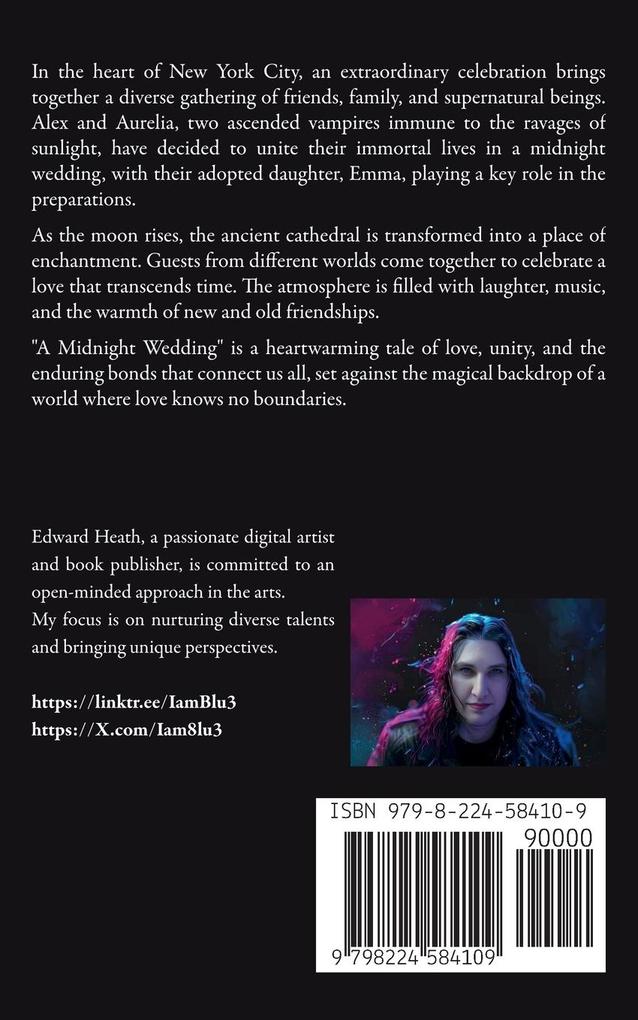 In the heart of New York City, an extraordinary celebration brings together a diverse gathering of friends, family, and supernatural beings. Alex and Aurelia, two ascended vampires immune to the ravages of sunlight, have decided to unite their immortal lives in a midnight wedding, with their adopted daughter, Emma, playing a key role in the preparations.

As the moon rises, the ancient cathedral is transformed into a place of enchantment. Guests from different worlds come together to celebrate a love that transcends time. The atmosphere is filled with laughter, music, and the warmth of new and old friendships.

"A Midnight Wedding" is a heartwarming tale of love, unity, and the enduring bonds that connect us all, set against the magical backdrop of a world where love knows no boundaries.

Edward Heath, a passionate digital artist and book publisher, is committed to an open-minded approach in the arts. My focus is on nurturing diverse talents and bringing unique perspectives.

https://linktr.ee/IamBlu3
https://X.com/Iam8lu3

ISBN 979-8-224-58410-9
90000
9 798224 584109